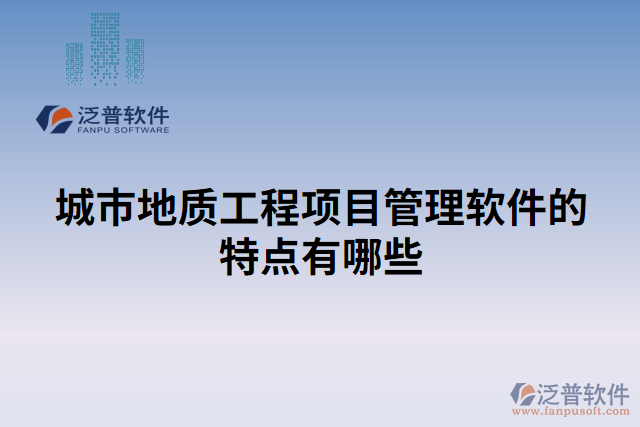 泛普软件
FANPU SOFTWARE

城市地质工程项目管理软件的特点有哪些

泛普软件
www.fanpusoft.com